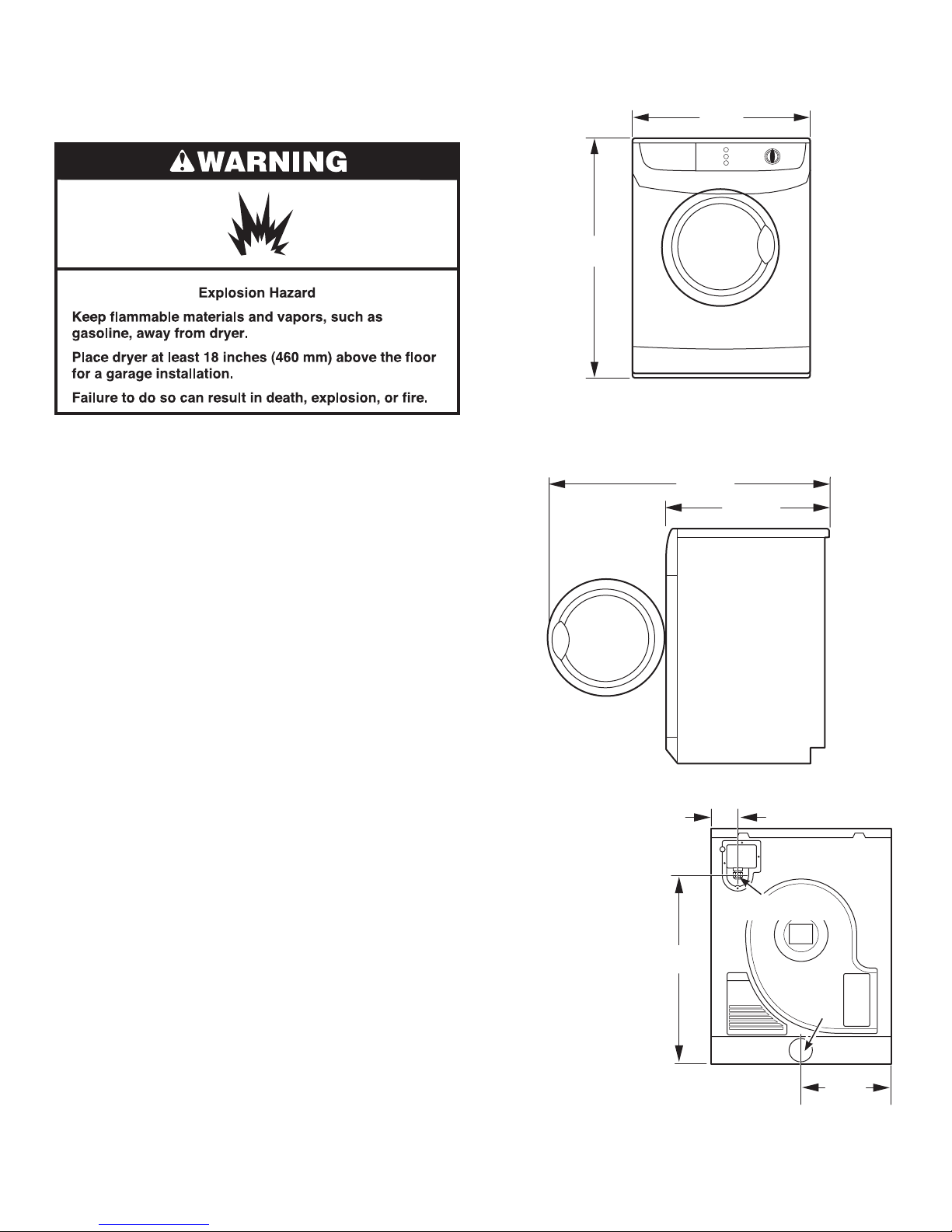 WARNING

Explosion Hazard

Keep flammable materials and vapors, such as gasoline, away from dryer.

Place dryer at least 18 inches (460 mm) above the floor for a garage installation.

Failure to do so can result in death, explosion, or fire.